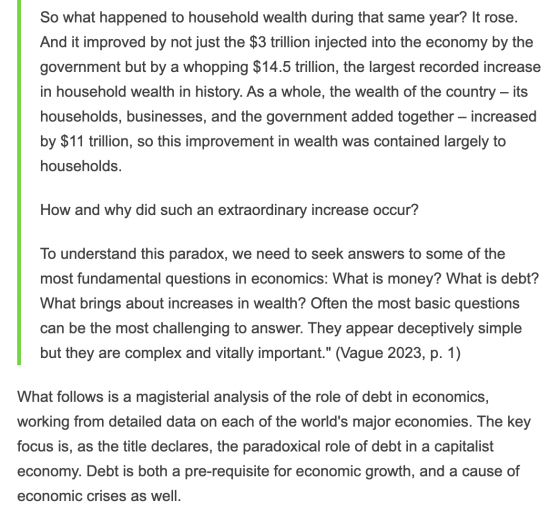 So what happened to household wealth during that same year? It rose. And it improved by not just the \$3 trillion injected into the economy by the government but by a whopping \$14.5 trillion, the largest recorded increase in household wealth in history. As a whole, the wealth of the country – its households, businesses, and the government added together – increased by \$11 trillion, so this improvement in wealth was contained largely to households.

How and why did such an extraordinary increase occur?

To understand this paradox, we need to seek answers to some of the most fundamental questions in economics: What is money? What is debt? What brings about increases in wealth? Often the most basic questions can be the most challenging to answer. They appear deceptively simple but they are complex and vitally important." (Vague 2023, p. 1)

What follows is a magisterial analysis of the role of debt in economics, working from detailed data on each of the world's major economies. The key focus is, as the title declares, the paradoxical role of debt in a capitalist economy. Debt is both a pre-requisite for economic growth, and a cause of economic crises as well.